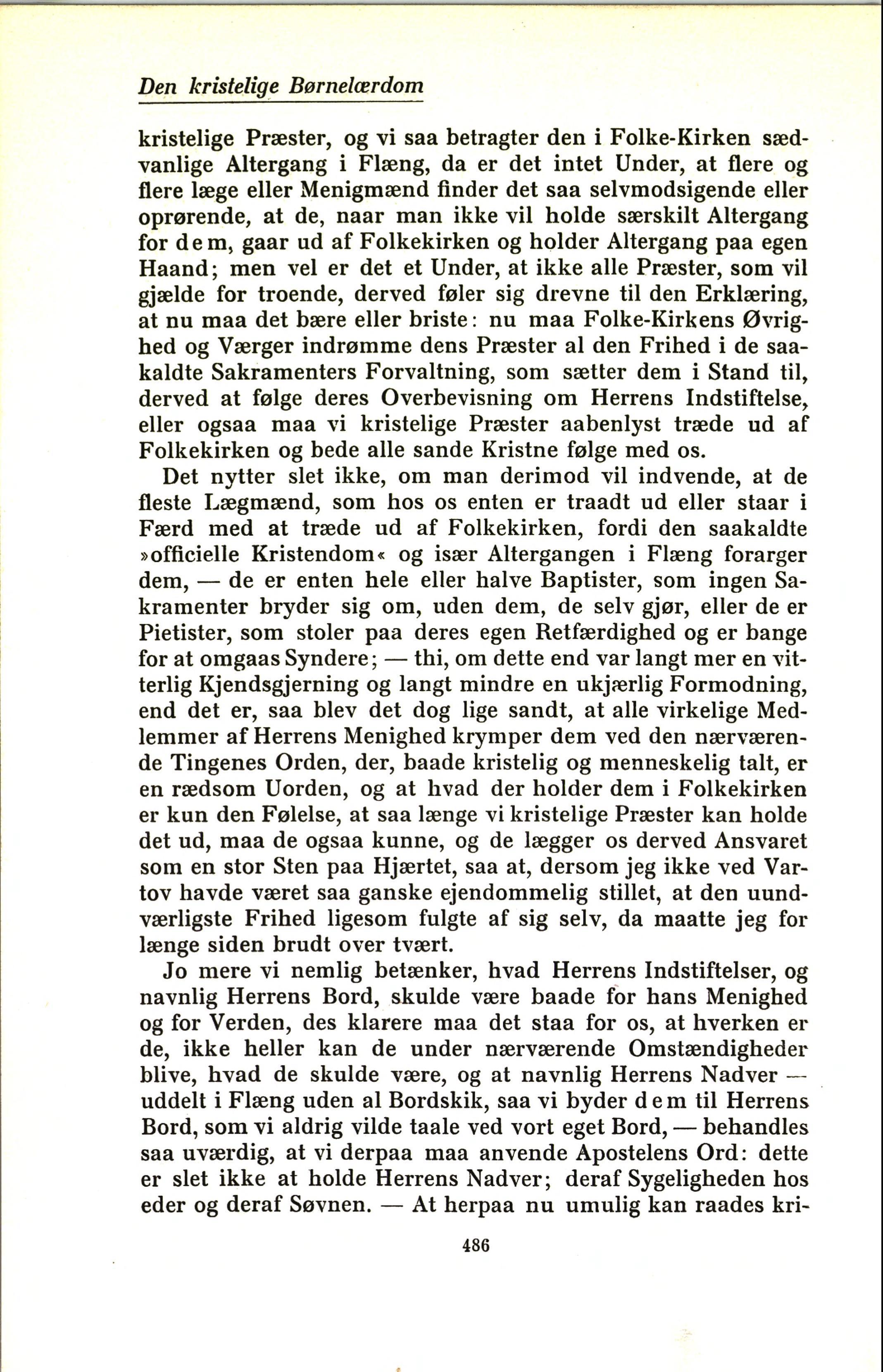 Den kristelige Børnelærdom

kristelige Præster, og vi saa betragter den i Folke-Kirken sædvanlige Altergang i Flæng, da er det intet Under, at flere og flere læge eller Menigmænd finder det saa selvmodsigende eller oprørende, at de, naar man ikke vil holde særskilt Altergang for dem, gaar ud af Folkekirken og holder Altergang paa egen Haand; men vel er det et Under, at ikke alle Præster, som vil gjælde for troende, derved føler sig drevne til den Erklæring, at nu maa det bære eller briste: nu maa Folke-Kirkens Øvrighed og Værger indrømme dens Præster al den Frihed i de saakaldte Sakramenters Forvaltning, som sætter dem i Stand til, derved at følge deres Overbevisning om Herrens Indstiftelse, eller ogsaa maa vi kristelige Præster aabenlyst træde ud af Folkekirken og bede alle sande Kristne følge med os.

Det nytter slet ikke, om man derimod vil indvende, at de fleste Lægmænd, som hos os enten er traadt ud eller staar i Færd med at træde ud af Folkekirken, fordi den saakaldte »officielle Kristendom« og især Altergangen i Flæng forarger dem, — de er enten hele eller halve Baptister, som ingen Sakramenter bryder sig om, uden dem, de selv gjør, eller de er Pietister, som stoler paa deres egen Retfærdighed og er bange for at omgaas Syndere; — thi, om dette end var langt mer en vitterlig Kjendsgjerning og langt mindre en ukjærlig Formodning, end det er, saa blev det dog lige sandt, at alle virkelige Medlemmer af Herrens Menighed krymper dem ved den nærværende Tingenes Orden, der, baade kristelig og menneskelig talt, er en rædsom Uorden, og at hvad der holder dem i Folkekirken er kun den Følelse, at saa længe vi kristelige Præster kan holde det ud, maa de ogsaa kunne, og de lægger os derved Ansvaret som en stor Sten paa Hjærtet, saa at, dersom jeg ikke ved Vartov havde været saa ganske ejendommelig stillet, at den uundværligste Frihed ligesom fulgte af sig selv, da maatte jeg for længe siden brudt over tvært.

Jo mere vi nemlig betænker, hvad Herrens Indstiftelser, og navnlig Herrens Bord, skulde være baade for hans Menighed og for Verden, des klarere maa det staa for os, at hverken er de, ikke heller kan de under nærværende Omstændigheder blive, hvad de skulde være, og at navnlig Herrens Nadver — uddelt i Flæng uden al Bordskik, saa vi byder dem til Herrens Bord, som vi aldrig vilde taale ved vort eget Bord, — behandles saa uværdig, at vi derpaa maa anvende Apostelens Ord: dette er slet ikke at holde Herrens Nadver; deraf Sygeligheden hos eder og deraf Søvnen. — At herpaa nu umulig kan raades kri-

486